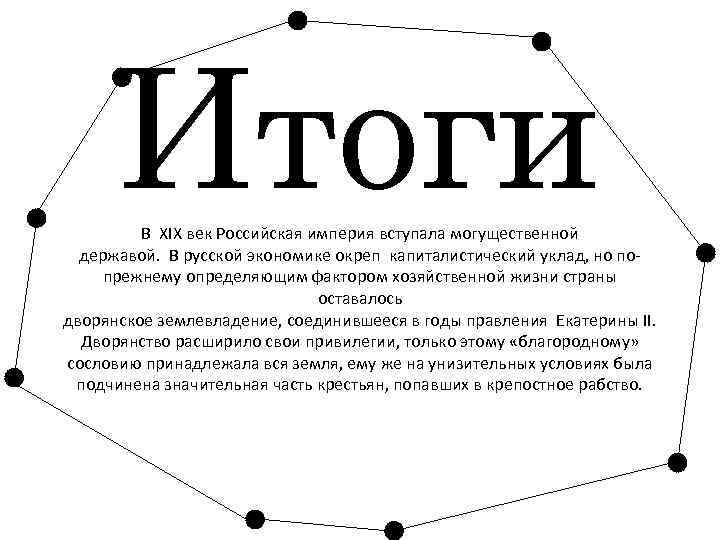 Итоги

В XIX век Российская империя вступала могущественной державой. В русской экономике окреп капиталистический уклад, но по-прежнему определяющим фактором хозяйственной жизни страны оставалось
дворянское землевладение, соединившееся в годы правления Екатерины II. Дворянство расширило свои привилегии, только этому «благородному» сословию принадлежала вся земля, ему же на унизительных условиях была подчинена значительная часть крестьян, попавших в крепостное рабство.